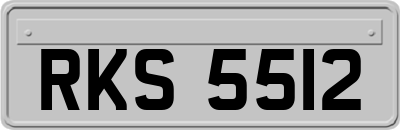 RKS 5512